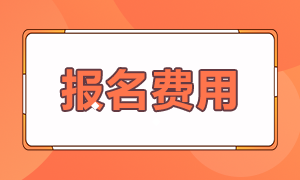 报名费用